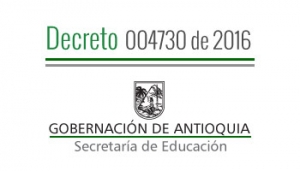 Decreto 004730 de 2016

GOBERNACIÓN DE ANTIOQUIA
Secretaría de Educación